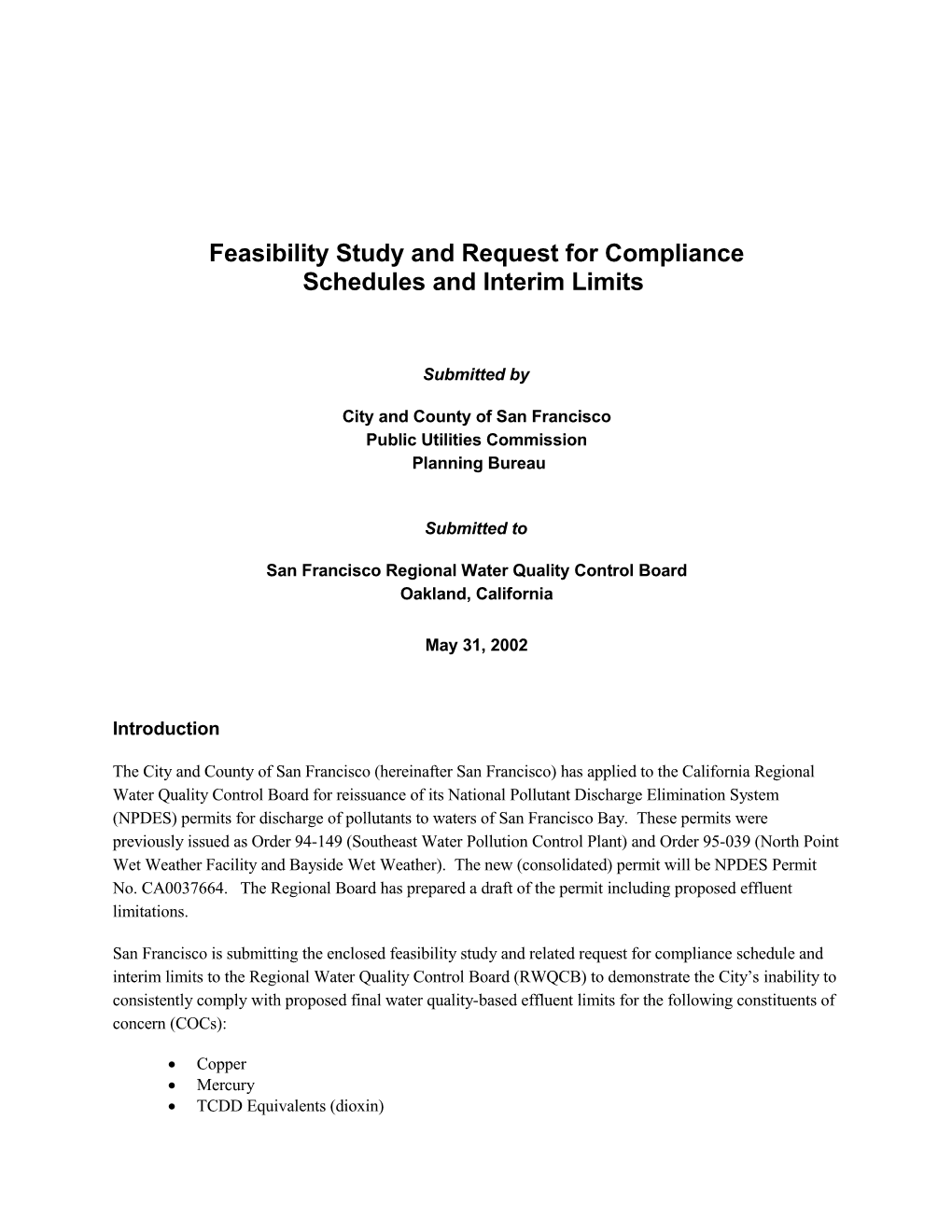 Feasibility Study and Request for Compliance Schedules and Interim Limits

Submitted by

City and County of San Francisco
Public Utilities Commission
Planning Bureau

Submitted to

San Francisco Regional Water Quality Control Board
Oakland, California

May 31, 2002

Introduction

The City and County of San Francisco (hereinafter San Francisco) has applied to the California Regional Water Quality Control Board for reissuance of its National Pollutant Discharge Elimination System (NPDES) permits for discharge of pollutants to waters of San Francisco Bay. These permits were previously issued as Order 94-149 (Southeast Water Pollution Control Plant) and Order 95-039 (North Point Wet Weather Facility and Bayside Wet Weather). The new (consolidated) permit will be NPDES Permit No. CA0037664. The Regional Board has prepared a draft of the permit including proposed effluent limitations.

San Francisco is submitting the enclosed feasibility study and related request for compliance schedule and interim limits to the Regional Water Quality Control Board (RWQCB) to demonstrate the City's inability to consistently comply with proposed final water quality-based effluent limits for the following constituents of concern (COCs):

• Copper
• Mercury
• TCDD Equivalents (dioxin)